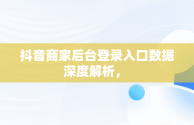 抖音商家后台登录入口数据深度解析，